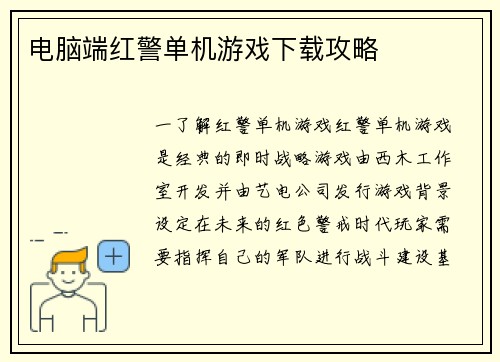 电脑端红警单机游戏下载攻略

一了解红警单机游戏红警单机游戏是经典的即时战略游戏由西木工作室开发并由艺电公司发行游戏背景设定在未来的红色警戒时代玩家需要指挥自己的军队进行战斗建设基